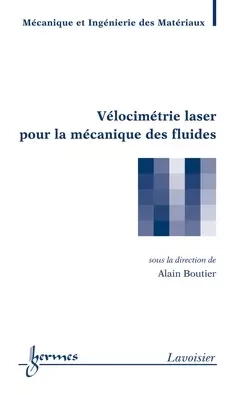 Mécanique et Ingénierie des Matériaux

Vélocimétrie laser
pour la mécanique des fluides

sous la direction de
Alain Boutier

hermes

Lavoisier